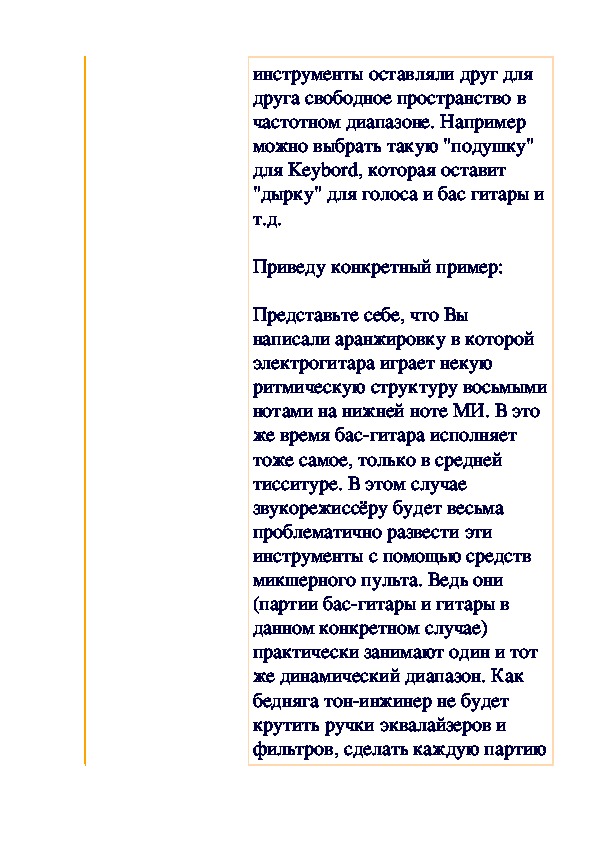 инструменты оставляли друг для друга свободное пространство в частотном диапазоне. Например можно выбрать такую "подушку" для Keybord, которая оставит "дырку" для голоса и бас гитары и т.д.

Приведу конкретный пример:

Представьте себе, что Вы написали аранжировку в которой электрогитара играет некую ритмическую структуру восьмыми нотами на нижней ноте МИ. В это же время бас-гитара исполняет тоже самое, только в средней тисситуре. В этом случае звукорежиссёру будет весьма проблематично развести эти инструменты с помощью средств микшерного пульта. Ведь они (партии бас-гитары и гитары в данном конкретном случае) практически занимают один и тот же динамический диапазон. Как бедняга тон-инжинер не будет крутить ручки эквалайзеров и фильтров, сделать каждую партию